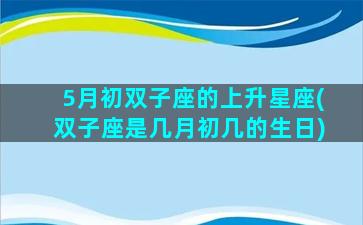 5月初双子座的上升星座(双子座是几月初几的生日)